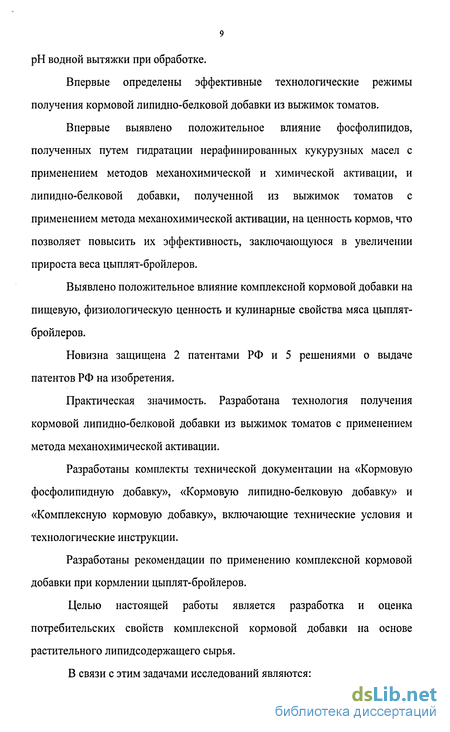 9

pH водной вытяжки при обработке.

Впервые определены эффективные технологические режимы получения кормовой липидно-белковой добавки из выжимок томатов.

Впервые выявлено положительное влияние фосфолипидов, полученных путем гидратации нерафинированных кукурузных масел с применением методов механохимической и химической активации, и липидно-белковой добавки, полученной из выжимок томатов с применением метода механохимической активации, на ценность кормов, что позволяет повысить их эффективность, заключающуюся в увеличении прироста веса цыплят-бройлеров.

Выявлено положительное влияние комплексной кормовой добавки на пищевую, физиологическую ценность и кулинарные свойства мяса цыплят-бройлеров.

Новизна защищена 2 патентами РФ и 5 решениями о выдаче патентов РФ на изобретения.

Практическая значимость. Разработана технология получения кормовой липидно-белковой добавки из выжимок томатов с применением метода механохимической активации.

Разработаны комплекты технической документации на «Кормовую фосфолипидную добавку», «Кормовую липидно-белковую добавку» и «Комплексную кормовую добавку», включающие технические условия и технологические инструкции.

Разработаны рекомендации по применению комплексной кормовой добавки при кормлении цыплят-бройлеров.

Целью настоящей работы является разработка и оценка потребительских свойств комплексной кормовой добавки на основе растительного липидсодержащего сырья.

В связи с этим задачами исследований являются:

dsLib.net
библиотека диссертаций